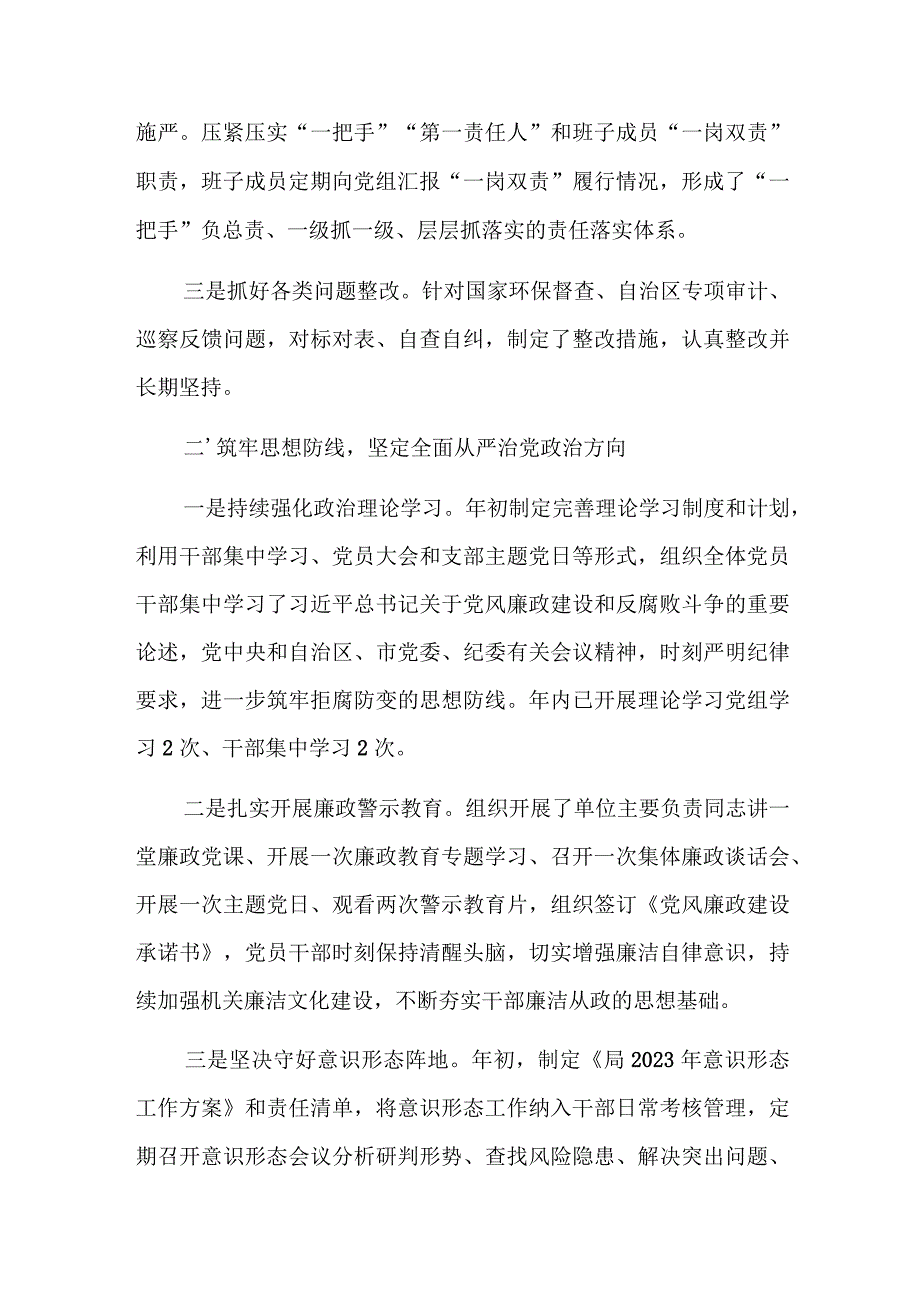 施严。压紧压实“一把手”“第一责任人”和班子成员“一岗双责”职责，班子成员定期向党组汇报“一岗双责”履行情况，形成了“一把手”负总责、一级抓一级、层层抓落实的责任落实体系。

三是抓好各类问题整改。针对国家环保督查、自治区专项审计、巡察反馈问题，对标对表、自查自纠，制定了整改措施，认真整改并长期坚持。

二’筑牢思想防线，坚定全面从严治党政治方向

一是持续强化政治理论学习。年初制定完善理论学习制度和计划，利用干部集中学习、党员大会和支部主题党日等形式，组织全体党员干部集中学习了习近平总书记关于党风廉政建设和反腐败斗争的重要论述，党中央和自治区、市党委、纪委有关会议精神，时刻严明纪律要求，进一步筑牢拒腐防变的思想防线。年内已开展理论学习党组学习2次、干部集中学习2次。

二是扎实开展廉政警示教育。组织开展了单位主要负责同志讲一堂廉政党课、开展一次廉政教育专题学习、召开一次集体廉政谈话会、开展一次主题党日、观看两次警示教育片，组织签订《党风廉政建设承诺书》，党员干部时刻保持清醒头脑，切实增强廉洁自律意识，持续加强机关廉洁文化建设，不断夯实干部廉洁从政的思想基础。

三是坚决守好意识形态阵地。年初，制定《局2023年意识形态工作方案》和责任清单，将意识形态工作纳入干部日常考核管理，定期召开意识形态会议分析研判形势、查找风险隐患、解决突出问题、